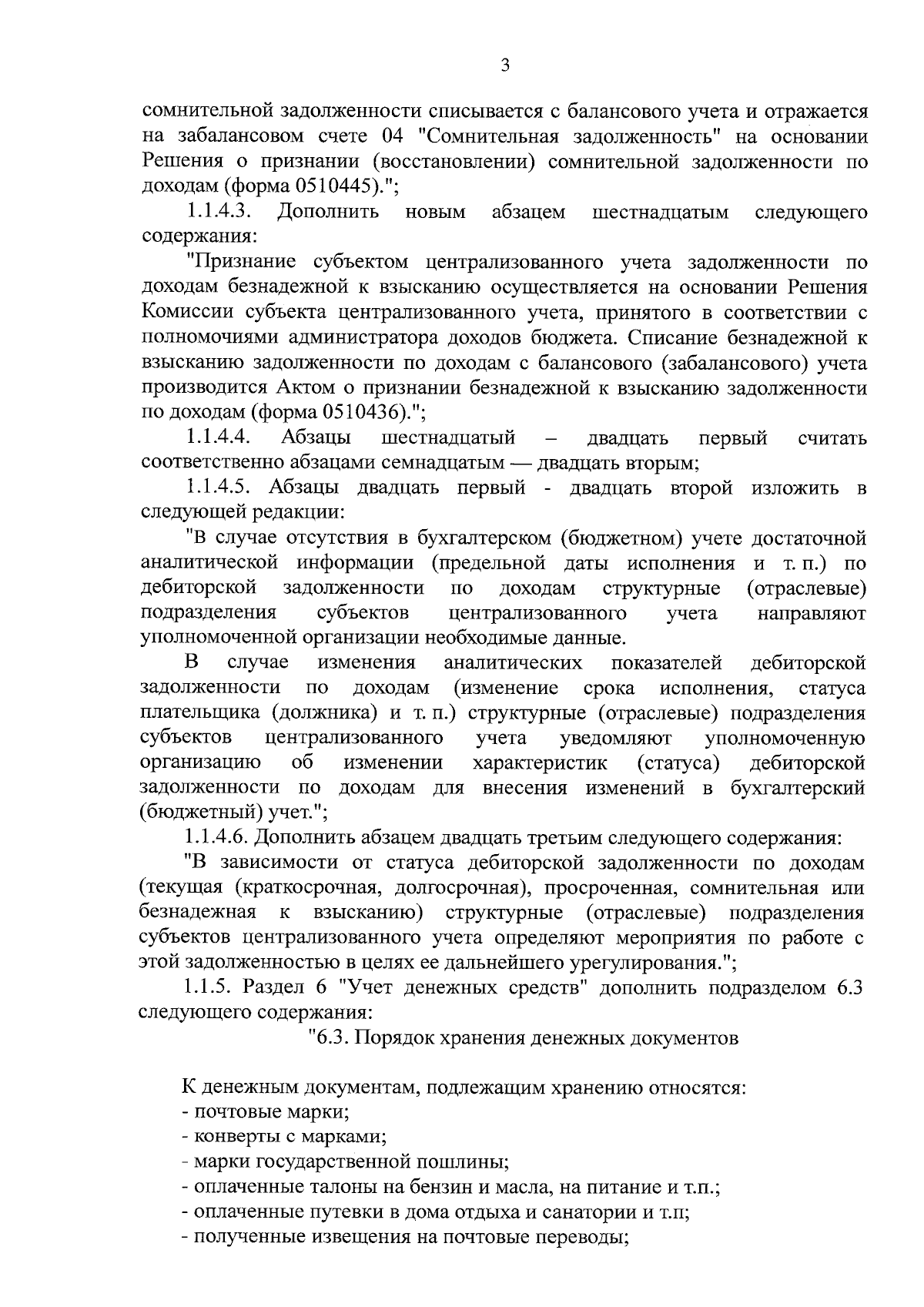 3

сомнительной задолженности списывается с балансового учета и отражается на забалансовом счете 04 "Сомнительная задолженность" на основании Решения о признании (восстановлении) сомнительной задолженности по доходам (форма 0510445).";

1.1.4.3. Дополнить новым абзацем шестнадцатым следующего содержания:

"Признание субъектом централизованного учета задолженности по доходам безнадежной к взысканию осуществляется на основании Решения Комиссии субъекта централизованного учета, принятого в соответствии с полномочиями администратора доходов бюджета. Списание безнадежной к взысканию задолженности по доходам с балансового (забалансового) учета производится Актом о признании безнадежной к взысканию задолженности по доходам (форма 0510436).";

1.1.4.4. Абзацы шестнадцатый – двадцать первый считать соответственно абзацами семнадцатым — двадцать вторым;

1.1.4.5. Абзацы двадцать первый - двадцать второй изложить в следующей редакции:

"В случае отсутствия в бухгалтерском (бюджетном) учете достаточной аналитической информации (предельной даты исполнения и т. п.) по дебиторской задолженности по доходам структурные (отраслевые) подразделения субъектов централизованного учета направляют уполномоченной организации необходимые данные.

В случае изменения аналитических показателей дебиторской задолженности по доходам (изменение срока исполнения, статуса плательщика (должника) и т. п.) структурные (отраслевые) подразделения субъектов централизованного учета уведомляют уполномоченную организацию об изменении характеристик (статуса) дебиторской задолженности по доходам для внесения изменений в бухгалтерский (бюджетный) учет.";

1.1.4.6. Дополнить абзацем двадцать третьим следующего содержания:

"В зависимости от статуса дебиторской задолженности по доходам (текущая (краткосрочная, долгосрочная), просроченная, сомнительная или безнадежная к взысканию) структурные (отраслевые) подразделения субъектов централизованного учета определяют мероприятия по работе с этой задолженностью в целях ее дальнейшего урегулирования.";

1.1.5. Раздел 6 "Учет денежных средств" дополнить подразделом 6.3 следующего содержания:

"6.3. Порядок хранения денежных документов

К денежным документам, подлежащим хранению относятся:
- почтовые марки;
- конверты с марками;
- марки государственной пошлины;
- оплаченные талоны на бензин и масла, на питание и т.п.;
- оплаченные путевки в дома отдыха и санатории и т.п;
- полученные извещения на почтовые переводы;